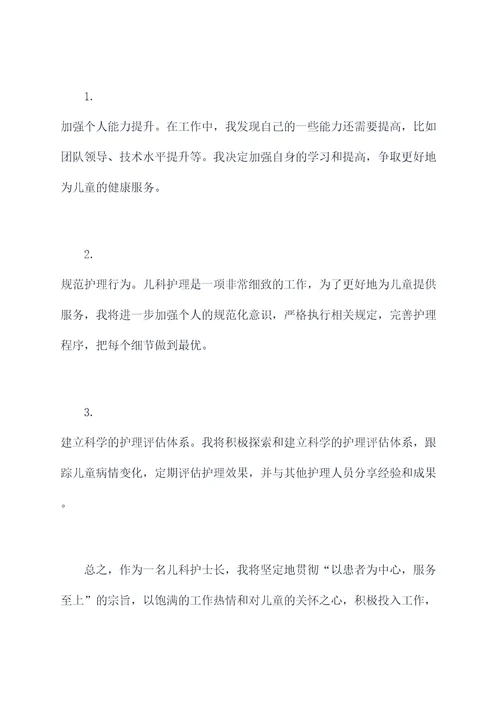 1.

加强个人能力提升。在工作中，我发现自己的一些能力还需要提高，比如团队领导、技术水平提升等。我决定加强自身的学习和提高，争取更好地为儿童的健康服务。

2.

规范护理行为。儿科护理是一项非常细致的工作，为了更好地为儿童提供服务，我将进一步加强个人的规范化意识，严格执行相关规定，完善护理程序，把每个细节做到最优。

3.

建立科学的护理评估体系。我将积极探索和建立科学的护理评估体系，跟踪儿童病情变化，定期评估护理效果，并与其他护理人员分享经验和成果。

总之，作为一名儿科护士长，我将坚定地贯彻“以患者为中心，服务至上”的宗旨，以饱满的工作热情和对儿童的关怀之心，积极投入工作，